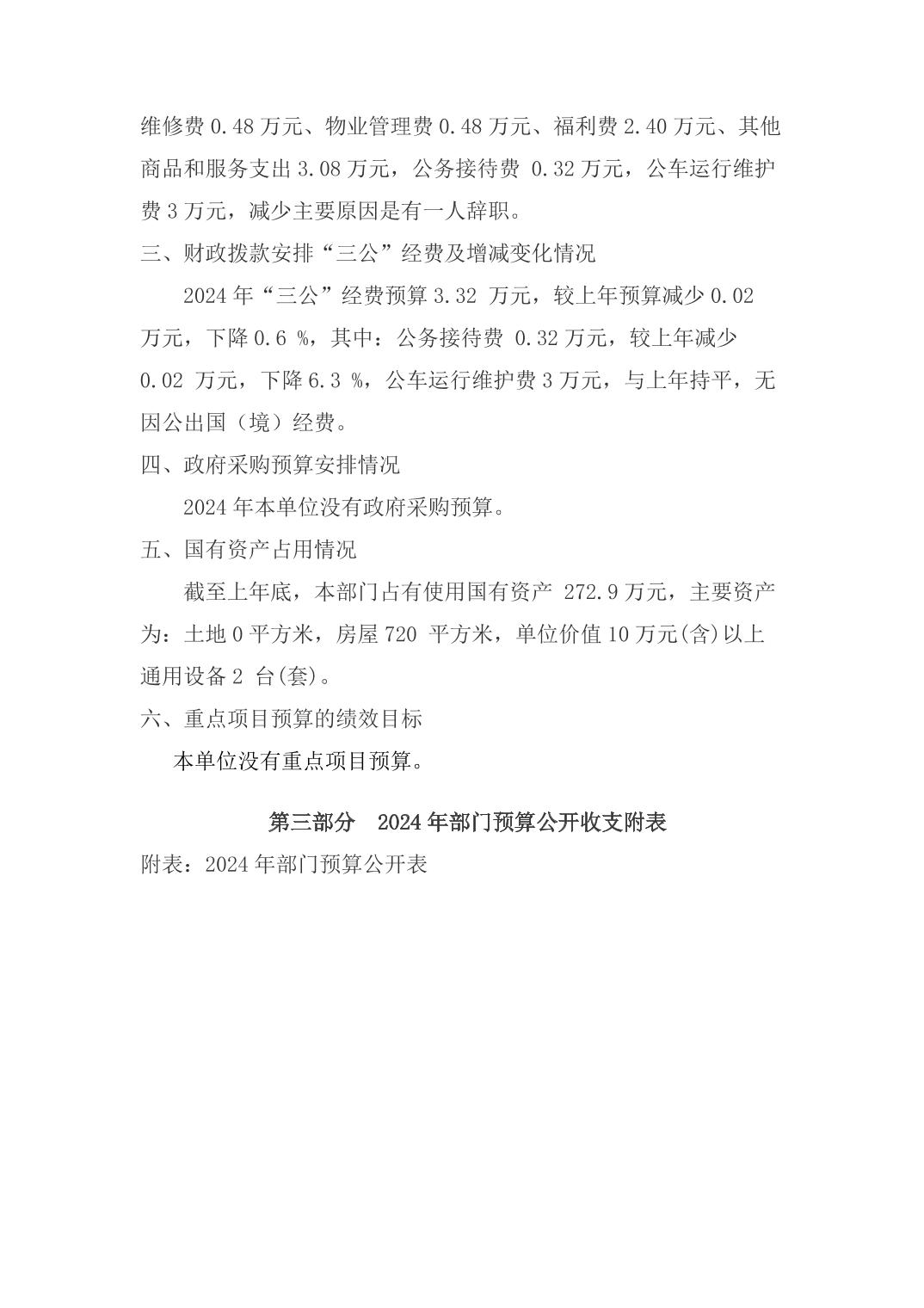 维修费 0.48 万元、物业管理费 0.48 万元、福利费 2.40 万元、其他商品和服务支出 3.08 万元，公务接待费 0.32 万元，公车运行维护费 3 万元，减少主要原因是有一人辞职。

三、财政拨款安排“三公”经费及增减变化情况

2024 年“三公”经费预算 3.32 万元，较上年预算减少 0.02 万元，下降 0.6 %，其中：公务接待费 0.32 万元，较上年减少 0.02 万元，下降 6.3 %，公车运行维护费 3 万元，与上年持平，无因公出国（境）经费。

四、政府采购预算安排情况

2024 年本单位没有政府采购预算。

五、国有资产占用情况

截至上年底，本部门占有使用国有资产 272.9 万元，主要资产为：土地 0 平方米，房屋 720 平方米，单位价值 10 万元(含)以上通用设备 2 台(套)。

六、重点项目预算的绩效目标

本单位没有重点项目预算。

第三部分 2024 年部门预算公开收支附表

附表：2024 年部门预算公开表